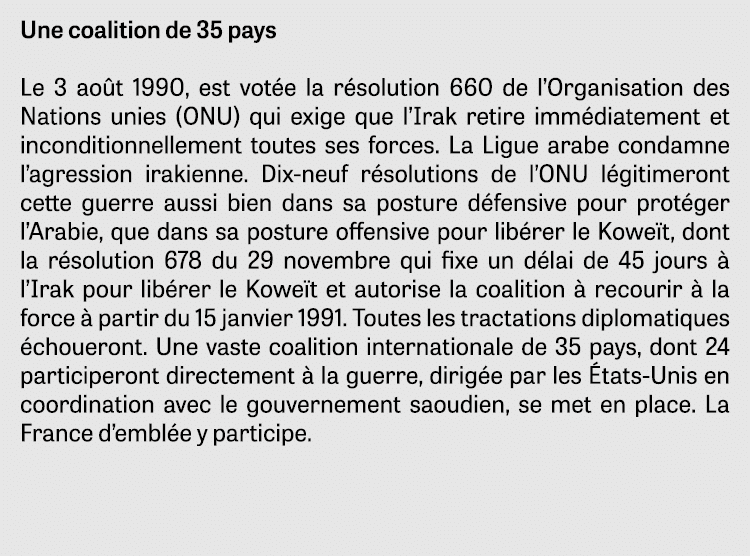 Une coalition de 35 pays

Le 3 août 1990, est votée la résolution 660 de l'Organisation des Nations unies (ONU) qui exige que l'Irak retire immédiatement et inconditionnellement toutes ses forces. La Ligue arabe condamne l'agression irakienne. Dix-neuf résolutions de l'ONU légitimeront cette guerre aussi bien dans sa posture défensive pour protéger l'Arabie, que dans sa posture offensive pour libérer le Koweït, dont la résolution 678 du 29 novembre qui fixe un délai de 45 jours à l'Irak pour libérer le Koweït et autorise la coalition à recourir à la force à partir du 15 janvier 1991. Toutes les tractations diplomatiques échoueront. Une vaste coalition internationale de 35 pays, dont 24 participeront directement à la guerre, dirigée par les États-Unis en coordination avec le gouvernement saoudien, se met en place. La France d'emblée y participe.